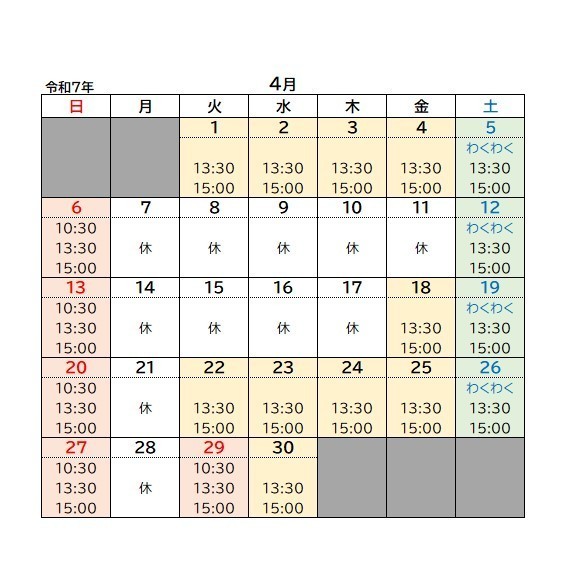 令和7年

4月

| 日 | 月 | 火 | 水 | 木 | 金 | 土 |
|---|---|---|---|---|---|---|
| | | 1 | 2 | 3 | 4 | 5 |
| | | 13:30 15:00 | 13:30 15:00 | 13:30 15:00 | 13:30 15:00 | わくわく 13:30 15:00 |
| 6 | 7 | 8 | 9 | 10 | 11 | 12 |
| 10:30 13:30 15:00 | 休 | 休 | 休 | 休 | 休 | わくわく 13:30 15:00 |
| 13 | 14 | 15 | 16 | 17 | 18 | 19 |
| 10:30 13:30 15:00 | 休 | 休 | 休 | 休 | 13:30 15:00 | わくわく 13:30 15:00 |
| 20 | 21 | 22 | 23 | 24 | 25 | 26 |
| 10:30 13:30 15:00 | 休 | 13:30 15:00 | 13:30 15:00 | 13:30 15:00 | 13:30 15:00 | わくわく 13:30 15:00 |
| 27 | 28 | 29 | 30 | | | |
| 10:30 13:30 15:00 | 休 | 10:30 13:30 15:00 | 13:30 15:00 | | | |